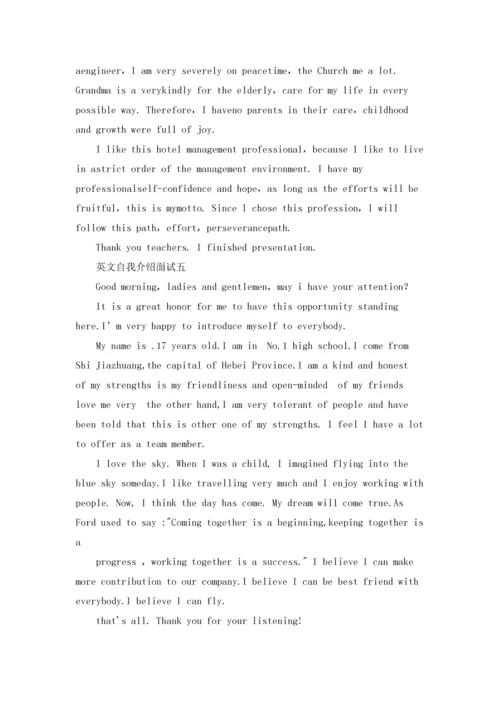 aengineer, I am very severely on peacetime, the Church me a lot. Grandma is a verykindly for the elderly, care for my life in every possible way. Therefore, I haveno parents in their care, childhood and growth were full of joy.

I like this hotel management professional, because I like to live in astrict order of the management environment. I have my professionalself-confidence and hope, as long as the efforts will be fruitful, this is mymotto. Since I chose this profession, I will follow this path, effort, perseverancepath.

Thank you teachers. I finished presentation.

英文自我介绍面试五

Good morning, ladies and gentlemen, may i have your attention?

It is a great honor for me to have this opportunity standing here.I' m very happy to introduce myself to everybody.

My name is .17 years old.I am in No.1 high school.I come from Shi Jiazhuang,the capital of Hebei Province.I am a kind and honest of my strengths is my friendliness and open-minded of my friends love me very the other hand,I am very tolerant of people and have been told that this is other one of my strengths. I feel I have a lot to offer as a team member.

I love the sky. When I was a child, I imagined flying into the blue sky someday.I like travelling very much and I enjoy working with people. Now, I think the day has come. My dream will come true.As Ford used to say :"Coming together is a beginning,keeping together is a

progress , working together is a success." I believe I can make more contribution to our company.I believe I can be best friend with everybody.I believe I can fly.

that's all. Thank you for your listening!